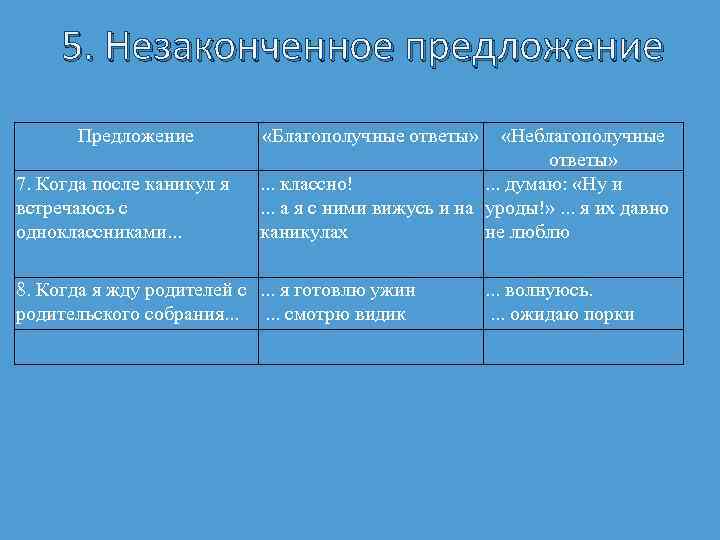 5. Незаконченное предложение

| Предложение | «Благополучные ответы» | «Неблагополучные ответы» |
|---|---|---|
| 7. Когда после каникул я встречаюсь с одноклассниками... | ... классно! ... а я с ними вижусь и на каникулах | ... думаю: «Ну и уроды!» ... я их давно не люблю |
| 8. Когда я жду родителей с родительского собрания... | ... я готовлю ужин ... смотрю видик | ... волнуюсь. ... ожидаю порки |
| | | |